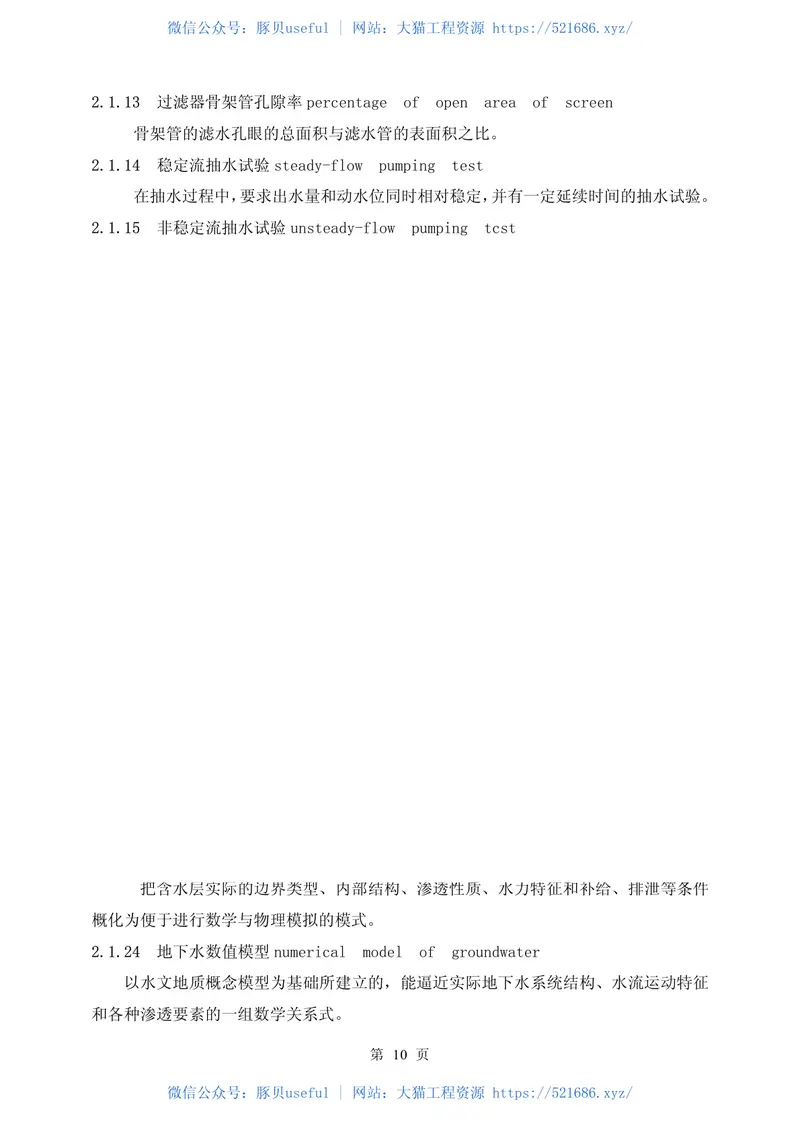 微信公众号：豚贝useful | 网站：大猫工程资源 https://521686.xyz/

2.1.13 过滤器骨架管孔隙率 percentage of open area of screen

骨架管的滤水孔眼的总面积与滤水管的表面积之比。

2.1.14 稳定流抽水试验 steady-flow pumping test

在抽水过程中，要求出水量和动水位同时相对稳定，并有一定延续时间的抽水试验。

2.1.15 非稳定流抽水试验 unsteady-flow pumping tcst

把含水层实际的边界类型、内部结构、渗透性质、水力特征和补给、排泄等条件概化为便于进行数学与物理模拟的模式。

2.1.24 地下水数值模型 numerical model of groundwater

以水文地质概念模型为基础所建立的，能逼近实际地下水系统结构、水流运动特征和各种渗透要素的一组数学关系式。

第 10 页

微信公众号：豚贝useful | 网站：大猫工程资源 https://521686.xyz/